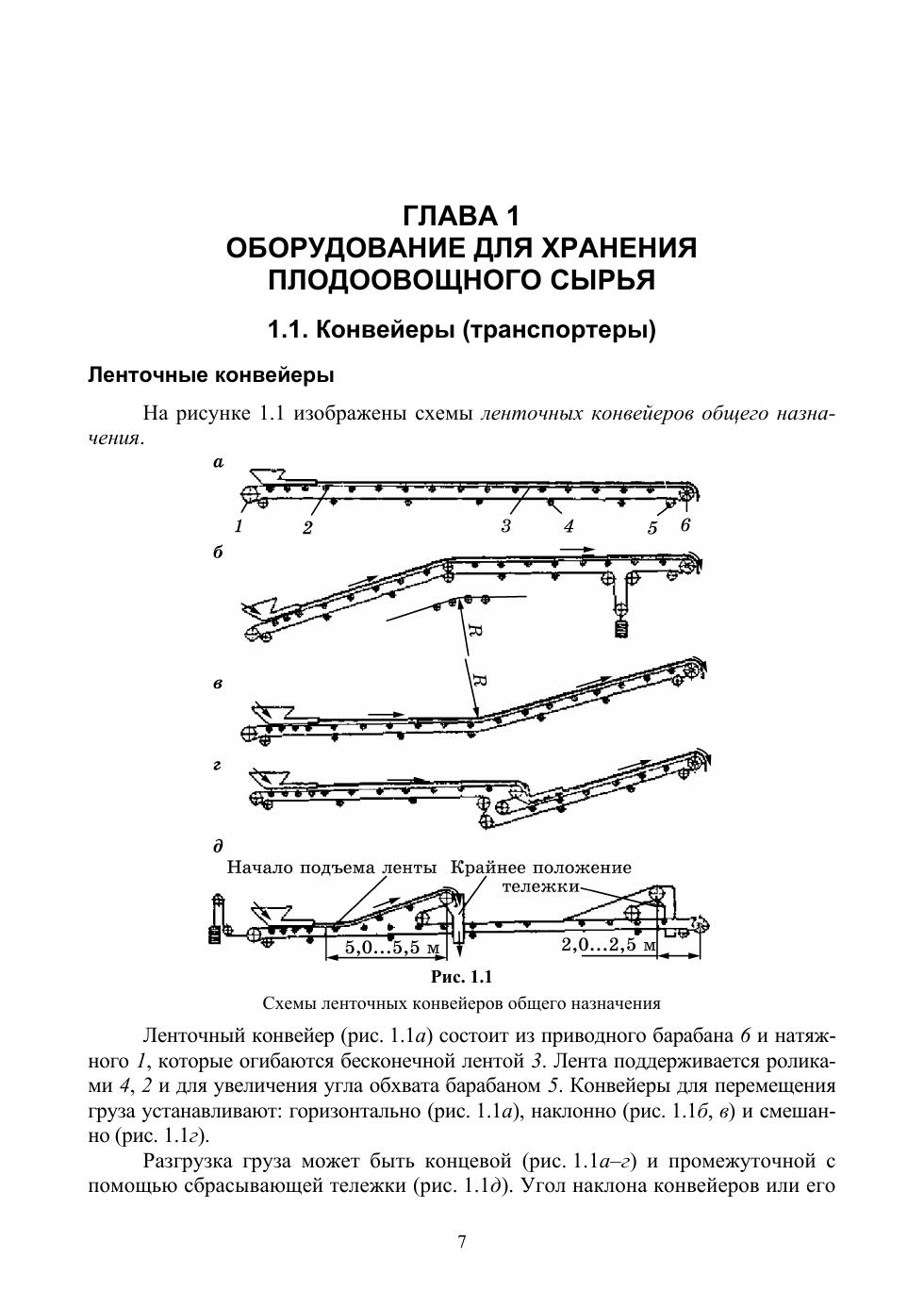 ГЛАВА 1
ОБОРУДОВАНИЕ ДЛЯ ХРАНЕНИЯ ПЛОДООВОЩНОГО СЫРЬЯ

1.1. Конвейеры (транспортеры)

Ленточные конвейеры

На рисунке 1.1 изображены схемы ленточных конвейеров общего назначения.

а
1 2 3 4 5 6
б
R
R
в
г
д
Начало подъема ленты Крайнее положение тележки
5,0...5,5 м
2,0...2,5 м

Рис. 1.1
Схемы ленточных конвейеров общего назначения

Ленточный конвейер (рис. 1.1а) состоит из приводного барабана 6 и натяжного 1, которые огибаются бесконечной лентой 3. Лента поддерживается роликами 4, 2 и для увеличения угла обхвата барабаном 5. Конвейеры для перемещения груза устанавливают: горизонтально (рис. 1.1а), наклонно (рис. 1.1б, в) и смешанно (рис. 1.1г).

Разгрузка груза может быть концевой (рис. 1.1а–г) и промежуточной с помощью сбрасывающей тележки (рис. 1.1д). Угол наклона конвейеров или его

7